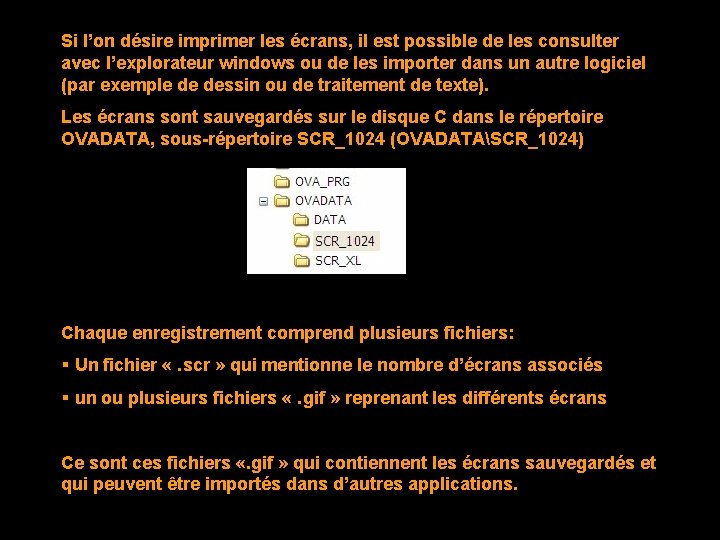 Si l'on désire imprimer les écrans, il est possible de les consulter avec l'explorateur windows ou de les importer dans un autre logiciel (par exemple de dessin ou de traitement de texte).

Les écrans sont sauvegardés sur le disque C dans le répertoire OVADATA, sous-répertoire SCR_1024 (OVADATA\SCR_1024)

OVA_PRG
OVADATA
DATA
SCR_1024
SCR_XL

Chaque enregistrement comprend plusieurs fichiers:

• Un fichier « .scr » qui mentionne le nombre d'écrans associés

• un ou plusieurs fichiers « .gif » reprenant les différents écrans

Ce sont ces fichiers «.gif » qui contiennent les écrans sauvegardés et qui peuvent être importés dans d'autres applications.